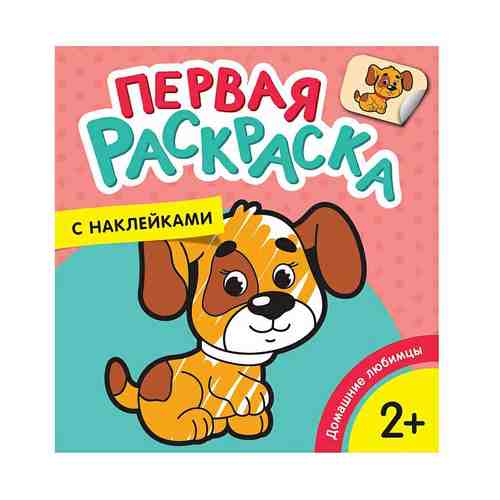 ПЕРВАЯ
РАСКРАСКА

С НАКЛЕЙКАМИ

Домашние любимцы

2+